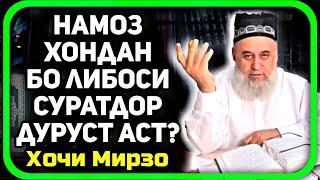 НАМОЗ ХОНДАН БО ЛИБОСИ СУРАТДОР ДУРУСТ АСТ?
Хочи Мирзо